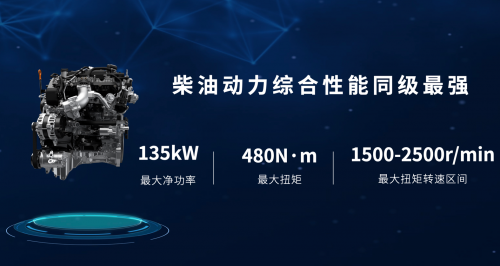 柴油动力综合性能同级最强

135kW
最大净功率

480N·m
最大扭矩

1500-2500r/min
最大扭矩转速区间